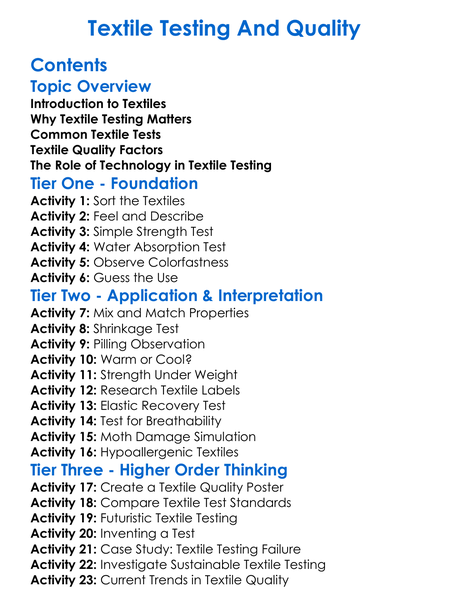 Textile Testing And Quality

Contents

Topic Overview

Introduction to Textiles
Why Textile Testing Matters
Common Textile Tests
Textile Quality Factors
The Role of Technology in Textile Testing

Tier One - Foundation

Activity 1: Sort the Textiles
Activity 2: Feel and Describe
Activity 3: Simple Strength Test
Activity 4: Water Absorption Test
Activity 5: Observe Colorfastness
Activity 6: Guess the Use

Tier Two - Application & Interpretation

Activity 7: Mix and Match Properties
Activity 8: Shrinkage Test
Activity 9: Pilling Observation
Activity 10: Warm or Cool?
Activity 11: Strength Under Weight
Activity 12: Research Textile Labels
Activity 13: Elastic Recovery Test
Activity 14: Test for Breathability
Activity 15: Moth Damage Simulation
Activity 16: Hypoallergenic Textiles

Tier Three - Higher Order Thinking

Activity 17: Create a Textile Quality Poster
Activity 18: Compare Textile Test Standards
Activity 19: Futuristic Textile Testing
Activity 20: Inventing a Test
Activity 21: Case Study: Textile Testing Failure
Activity 22: Investigate Sustainable Textile Testing
Activity 23: Current Trends in Textile Quality